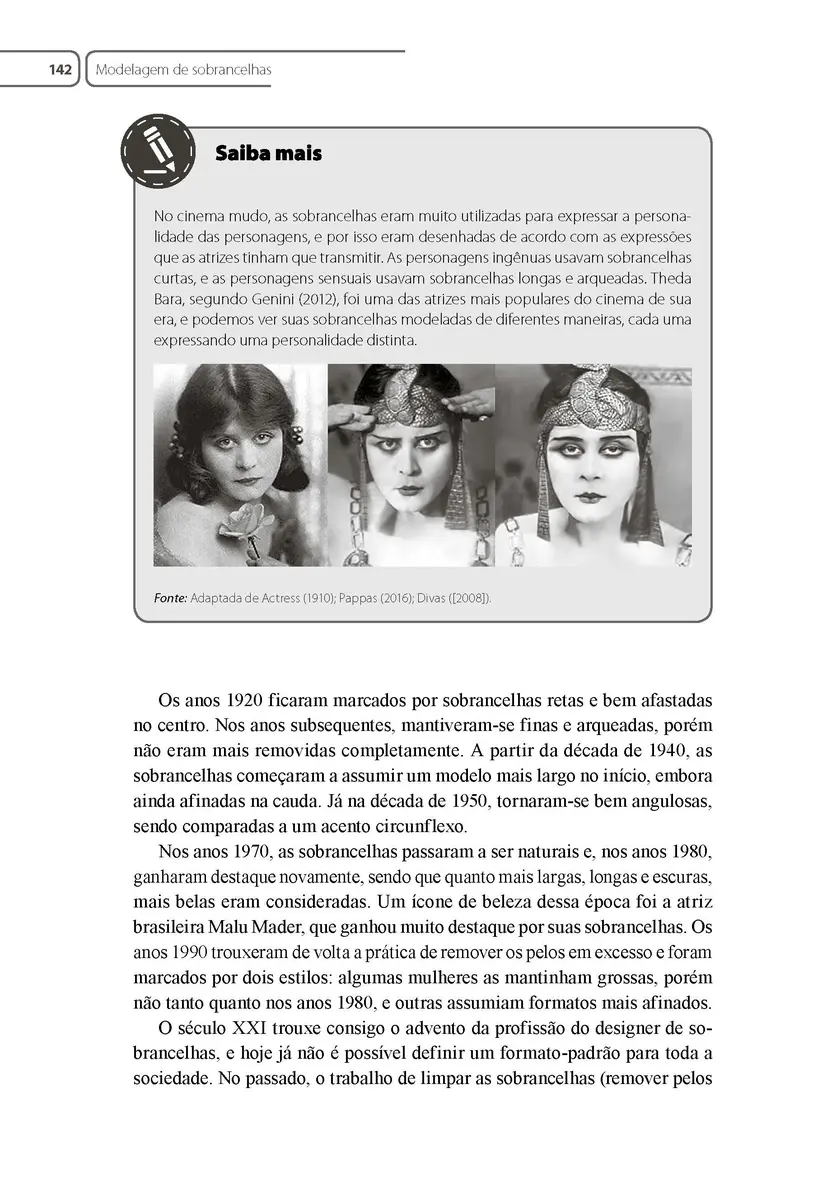 142 Modelagem de sobrancelhas

Saiba mais

No cinema mudo, as sobrancelhas eram muito utilizadas para expressar a personalidade das personagens, e por isso eram desenhadas de acordo com as expressões que as atrizes tinham que transmitir. As personagens ingênuas usavam sobrancelhas curtas, e as personagens sensuais usavam sobrancelhas longas e arqueadas. Theda Bara, segundo Genini (2012), foi uma das atrizes mais populares do cinema de sua era, e podemos ver suas sobrancelhas modeladas de diferentes maneiras, cada uma expressando uma personalidade distinta.

Fonte: Adaptada de Actress (1910); Pappas (2016); Divas ([2008]).

Os anos 1920 ficaram marcados por sobrancelhas retas e bem afastadas no centro. Nos anos subsequentes, mantiveram-se finas e arqueadas, porém não eram mais removidas completamente. A partir da década de 1940, as sobrancelhas começaram a assumir um modelo mais largo no início, embora ainda afinadas na cauda. Já na década de 1950, tornaram-se bem angulosas, sendo comparadas a um acento circunflexo.

Nos anos 1970, as sobrancelhas passaram a ser naturais e, nos anos 1980, ganharam destaque novamente, sendo que quanto mais largas, longas e escuras, mais belas eram consideradas. Um ícone de beleza dessa época foi a atriz brasileira Malu Mader, que ganhou muito destaque por suas sobrancelhas. Os anos 1990 trouxeram de volta a prática de remover os pelos em excesso e foram marcados por dois estilos: algumas mulheres as mantinham grossas, porém não tanto quanto nos anos 1980, e outras assumiam formatos mais afinados.

O século XXI trouxe consigo o advento da profissão do designer de sobrancelhas, e hoje já não é possível definir um formato-padrão para toda a sociedade. No passado, o trabalho de limpar as sobrancelhas (remover pelos